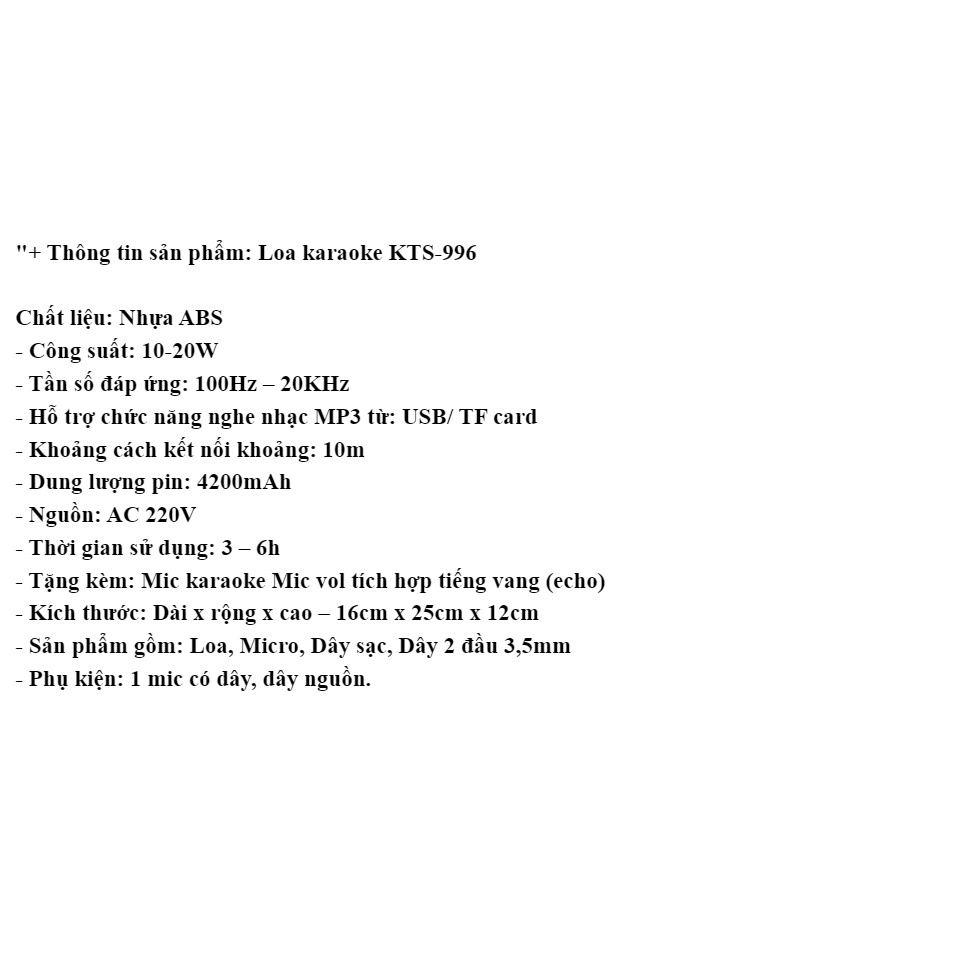 "+ Thông tin sản phẩm: Loa karaoke KTS-996

Chất liệu: Nhựa ABS
- Công suất: 10-20W
- Tần số đáp ứng: 100Hz – 20KHz
- Hỗ trợ chức năng nghe nhạc MP3 từ: USB/ TF card
- Khoảng cách kết nối khoảng: 10m
- Dung lượng pin: 4200mAh
- Nguồn: AC 220V
- Thời gian sử dụng: 3 – 6h
- Tặng kèm: Mic karaoke Mic vol tích hợp tiếng vang (echo)
- Kích thước: Dài x rộng x cao – 16cm x 25cm x 12cm
- Sản phẩm gồm: Loa, Micro, Dây sạc, Dây 2 đầu 3,5mm
- Phụ kiện: 1 mic có dây, dây nguồn.